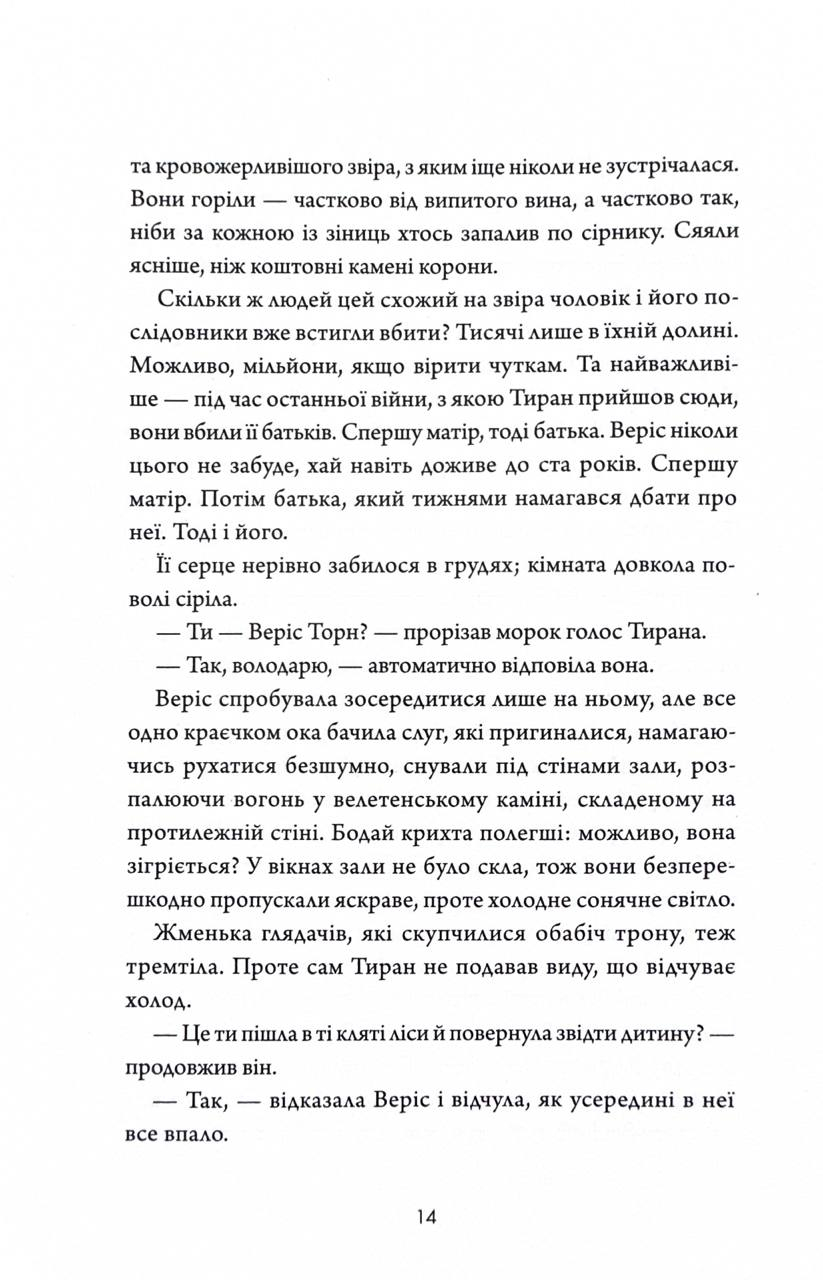 та кровожерливішого звіра, з яким іще ніколи не зустрічалася. Вони горіли — частково від випитого вина, а частково так, ніби за кожною із зіниць хтось запалив по сірнику. Сяяли ясніше, ніж коштовні камені корони.

Скільки ж людей цей схожий на звіра чоловік і його послідовники вже встигли вбити? Тисячі лише в їхній долині. Можливо, мільйони, якщо вірити чуткам. Та найважливіше — під час останньої війни, з якою Тиран прийшов сюди, вони вбили її батьків. Спершу матір, тоді батька. Веріс ніколи цього не забуде, хай навіть доживе до ста років. Спершу матір. Потім батька, який тижнями намагався дбати про неї. Тоді і його.

Її серце нерівно забилося в грудях; кімната довкола поволі сіріла.

— Ти — Веріс Торн? — прорізав морок голос Тирана.

— Так, володарю, — автоматично відповіла вона.

Веріс спробувала зосередитися лише на ньому, але все одно краєчком ока бачила слуг, які пригиналися, намагаючись рухатися безшумно, снували під стінами зали, розпалюючи вогонь у велетенському каміні, складеному на протилежній стіні. Бодай крихта полегші: можливо, вона зігріється? У вікнах зали не було скла, тож вони безперешкодно пропускали яскраве, проте холодне сонячне світло.

Жменька глядачів, які скупчилися обабіч трону, теж тремтіла. Проте сам Тиран не подавав виду, що відчуває холод.

— Це ти пішла в ті кляті ліси й повернула звідти дитину? — продовжив він.

— Так, — відказала Веріс і відчула, як усередині в неї все впало.

14